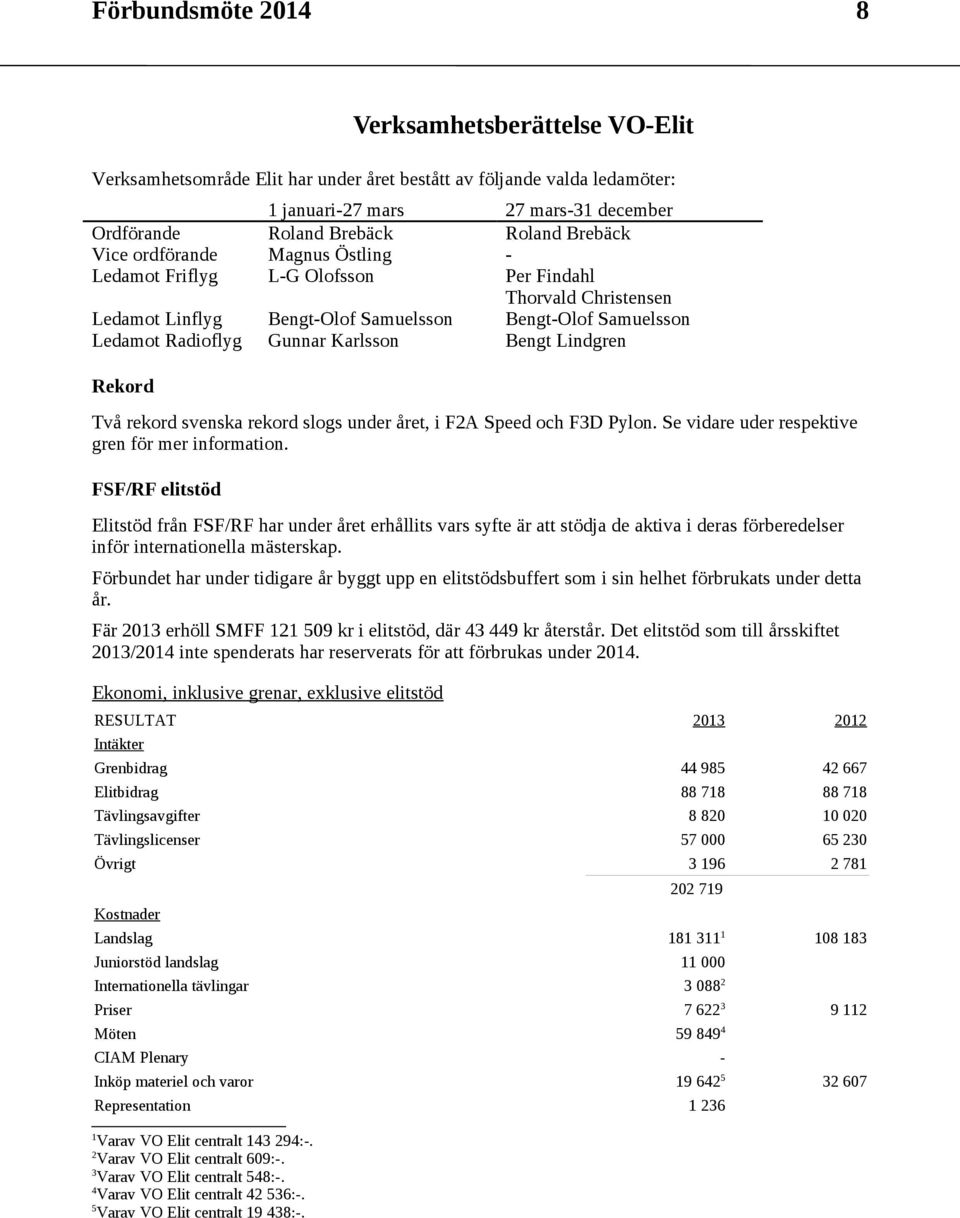 Förbundsmöte 2014 8

Verksamhetsberättelse VO-Elit

Verksamhetsområde Elit har under året bestått av följande valda ledamöter:

| | 1 januari-27 mars | 27 mars-31 december |
|---|---|---|
| Ordförande | Roland Brebäck | Roland Brebäck |
| Vice ordförande | Magnus Östling | - |
| Ledamot Friflyg | L-G Olofsson | Per Findahl |
| | | Thorvald Christensen |
| Ledamot Linflyg | Bengt-Olof Samuelsson | Bengt-Olof Samuelsson |
| Ledamot Radioflyg | Gunnar Karlsson | Bengt Lindgren |

Rekord

Två rekord svenska rekord slogs under året, i F2A Speed och F3D Pylon. Se vidare uder respektive gren för mer information.

FSF/RF elitstöd

Elitstöd från FSF/RF har under året erhållits vars syfte är att stödja de aktiva i deras förberedelser inför internationella mästerskap.

Förbundet har under tidigare år byggt upp en elitstödsbuffert som i sin helhet förbrukats under detta år.

Fär 2013 erhöll SMFF 121 509 kr i elitstöd, där 43 449 kr återstår. Det elitstöd som till årsskiftet 2013/2014 inte spenderats har reserverats för att förbrukas under 2014.

Ekonomi, inklusive grenar, exklusive elitstöd

| RESULTAT | 2013 | 2012 |
|---|---|---|
| Intäkter | | |
| Grenbidrag | 44 985 | 42 667 |
| Elitbidrag | 88 718 | 88 718 |
| Tävlingsavgifter | 8 820 | 10 020 |
| Tävlingslicenser | 57 000 | 65 230 |
| Övrigt | 3 196 | 2 781 |
| | 202 719 | |
| Kostnader | | |
| Landslag | 181 311$^1$ | 108 183 |
| Juniorstöd landslag | 11 000 | |
| Internationella tävlingar | 3 088$^2$ | |
| Priser | 7 622$^3$ | 9 112 |
| Möten | 59 849$^4$ | |
| CIAM Plenary | - | |
| Inköp materiel och varor | 19 642$^5$ | 32 607 |
| Representation | 1 236 | |

$^1$Varav VO Elit centralt 143 294:-.
$^2$Varav VO Elit centralt 609:-.
$^3$Varav VO Elit centralt 548:-.
$^4$Varav VO Elit centralt 42 536:-.
$^5$Varav VO Elit centralt 19 438:-.